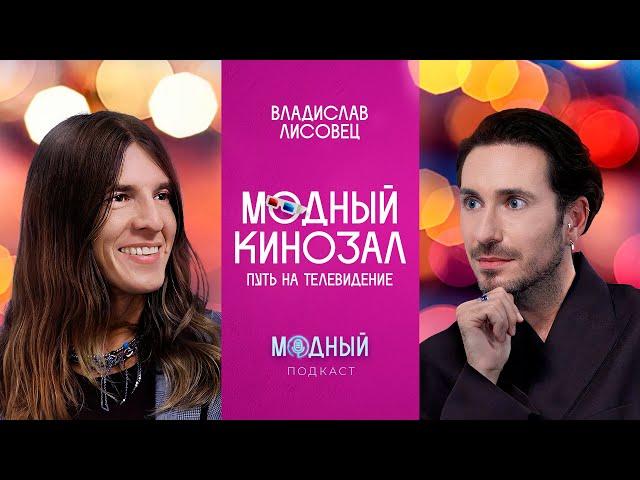 ВЛАДИСЛАВ ЛИСОВЕЦ

МОДНЫЙ КИНОЗАЛ
ПУТЬ НА ТЕЛЕВИДЕНИЕ

МОДНЫЙ
ПОДКАСТ